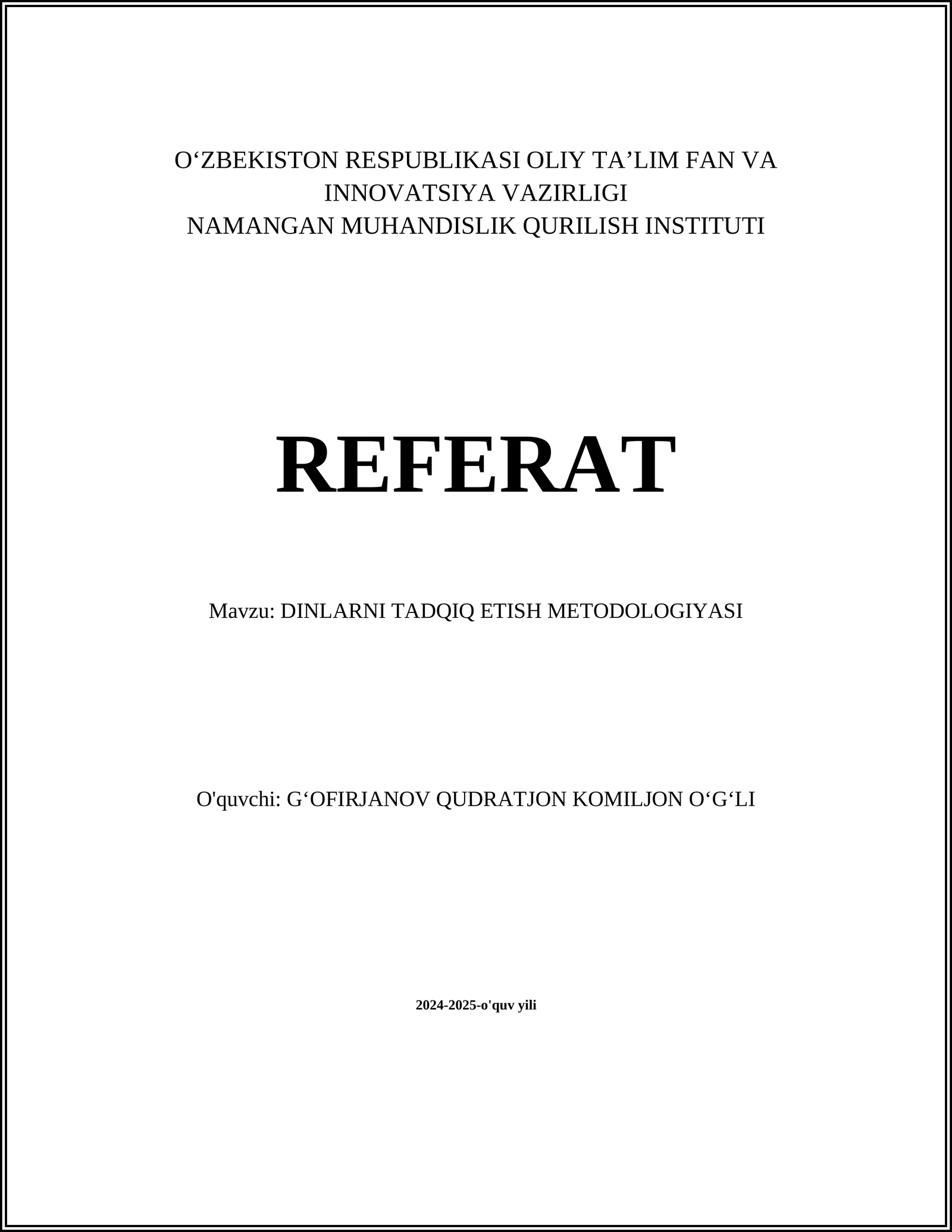 O‘ZBEKISTON RESPUBLIKASI OLIY TA’LIM FAN VA INNOVATSIYA VAZIRLIGI
NAMANGAN MUHANDISLIK QURILISH INSTITUTI

REFERAT

Mavzu: DINLARNI TADQIQ ETISH METODOLOGIYASI

O'quvchi: G‘OFIRJANOV QUDRATJON KOMILJON O‘G‘LI

2024-2025-o'quv yili